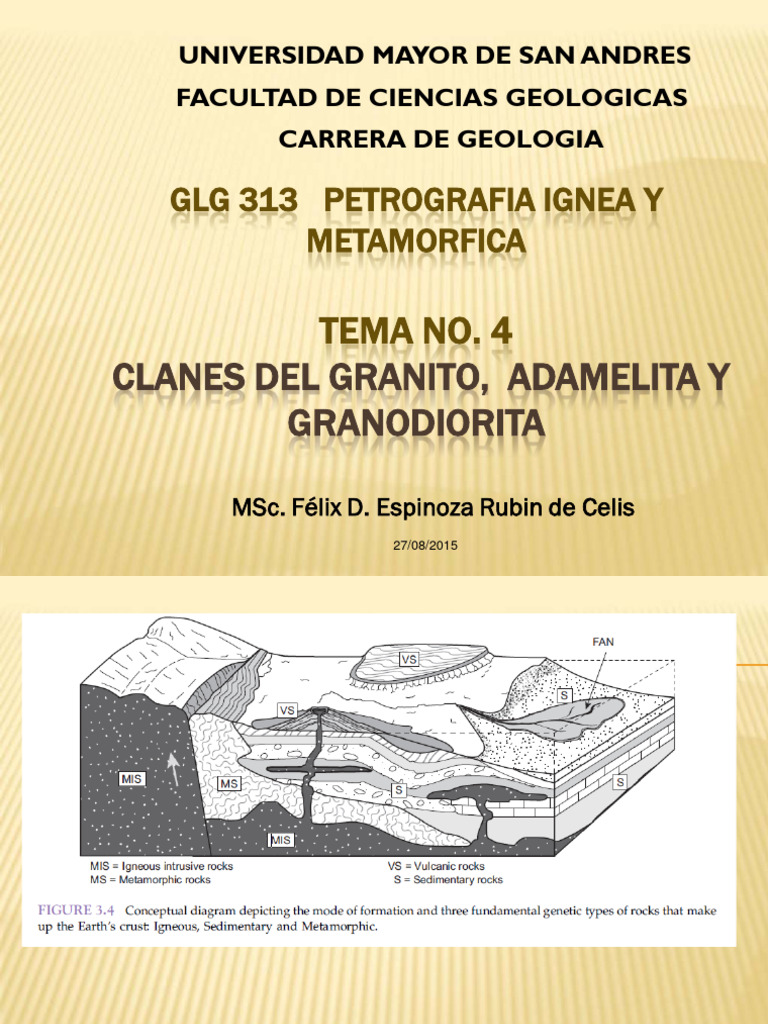 UNIVERSIDAD MAYOR DE SAN ANDRES
FACULTAD DE CIENCIAS GEOLOGICAS
CARRERA DE GEOLOGIA

GLG 313 PETROGRAFIA IGNEA Y METAMORFICA

TEMA NO. 4
CLANES DEL GRANITO, ADAMELITA Y GRANODIORITA

MSc. Félix D. Espinoza Rubin de Celis

27/08/2015

FAN
VS
VS
S
MIS
MS
S
S
MIS

MIS = Igneous intrusive rocks
MS = Metamorphic rocks
VS = Vulcanic rocks
S = Sedimentary rocks

FIGURE 3.4 Conceptual diagram depicting the mode of formation and three fundamental genetic types of rocks that make up the Earth's crust: Igneous, Sedimentary and Metamorphic.